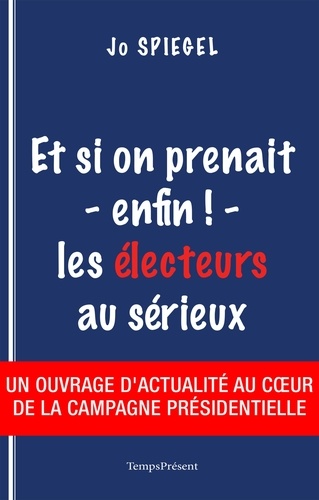 Jo SPIEGEL

Et si on prenait
- enfin ! -
les électeurs
au sérieux

UN OUVRAGE D'ACTUALITÉ AU CŒUR DE LA CAMPAGNE PRÉSIDENTIELLE

TempsPrésent